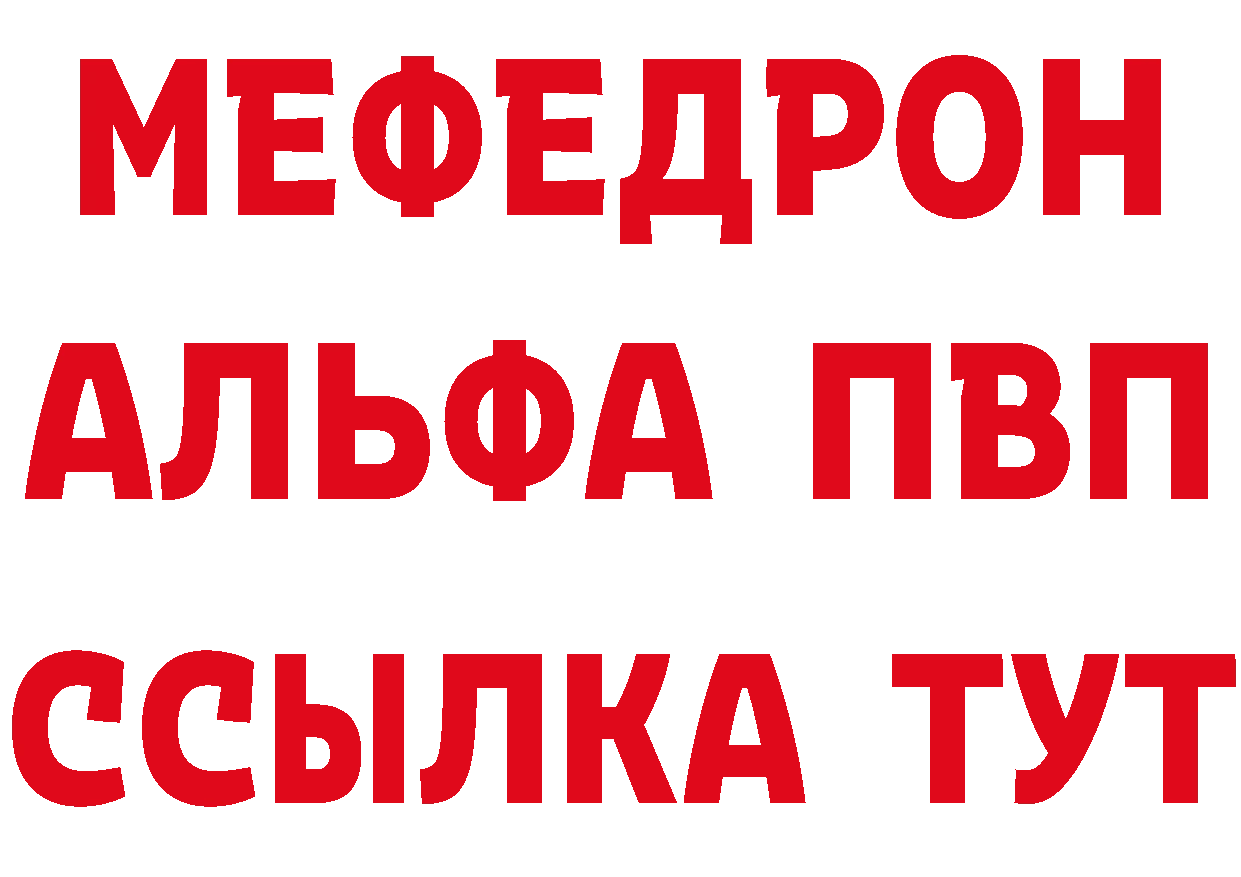 МЕФЕДРОН
АЛЬФА ПВП
ССЫЛКА ТУТ